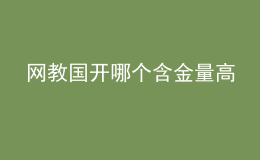 网教国开哪个含金量高